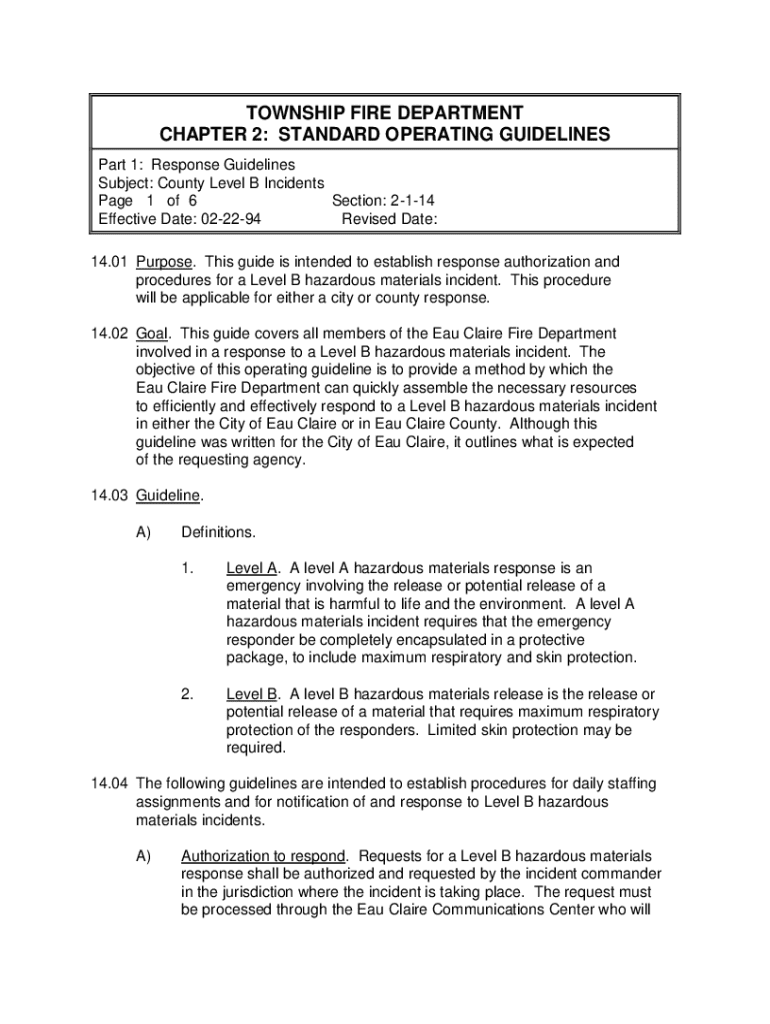 TOWNSHIP FIRE DEPARTMENT
CHAPTER 2: STANDARD OPERATING GUIDELINES

Part 1: Response Guidelines
Subject: County Level B Incidents
Page 1 of 6 Section: 2-1-14
Effective Date: 02-22-94 Revised Date:

14.01 Purpose. This guide is intended to establish response authorization and procedures for a Level B hazardous materials incident. This procedure will be applicable for either a city or county response.

14.02 Goal. This guide covers all members of the Eau Claire Fire Department involved in a response to a Level B hazardous materials incident. The objective of this operating guideline is to provide a method by which the Eau Claire Fire Department can quickly assemble the necessary resources to efficiently and effectively respond to a Level B hazardous materials incident in either the City of Eau Claire or in Eau Claire County. Although this guideline was written for the City of Eau Claire, it outlines what is expected of the requesting agency.

14.03 Guideline.

A) Definitions.

1. Level A. A level A hazardous materials response is an emergency involving the release or potential release of a material that is harmful to life and the environment. A level A hazardous materials incident requires that the emergency responder be completely encapsulated in a protective package, to include maximum respiratory and skin protection.

2. Level B. A level B hazardous materials release is the release or potential release of a material that requires maximum respiratory protection of the responders. Limited skin protection may be required.

14.04 The following guidelines are intended to establish procedures for daily staffing assignments and for notification of and response to Level B hazardous materials incidents.

A) Authorization to respond. Requests for a Level B hazardous materials response shall be authorized and requested by the incident commander in the jurisdiction where the incident is taking place. The request must be processed through the Eau Claire Communications Center who will